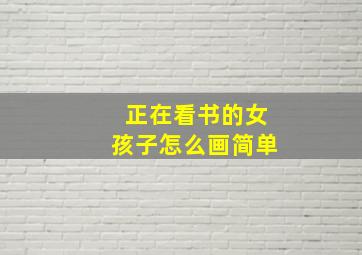 正在看书的女孩子怎么画简单